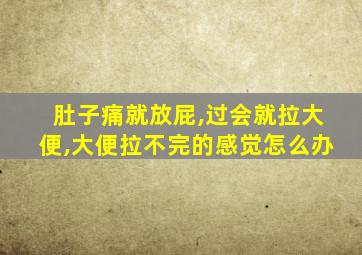 肚子痛就放屁,过会就拉大便,大便拉不完的感觉怎么办